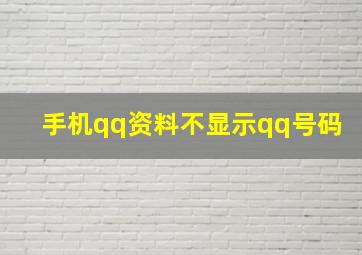 手机qq资料不显示qq号码